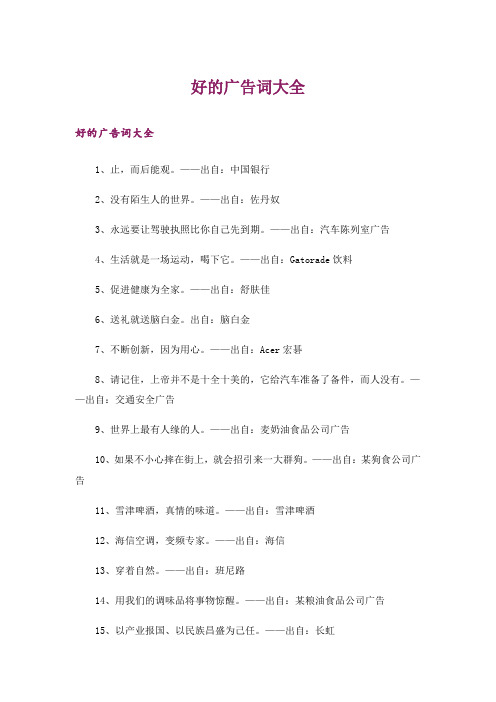 好的广告词大全

好的广告词大全

1、止，而后能观。——出自：中国银行

2、没有陌生人的世界。——出自：佐丹奴

3、永远要让驾驶执照比你自己先到期。——出自：汽车陈列室广告

4、生活就是一场运动，喝下它。——出自：Gatorade 饮料

5、促进健康为全家。——出自：舒肤佳

6、送礼就送脑白金。出自：脑白金

7、不断创新，因为用心。——出自：Acer 宏碁

8、请记住，上帝并不是十全十美的，它给汽车准备了备件，而人没有。——出自：交通安全广告

9、世界上最有人缘的人。——出自：麦奶油食品公司广告

10、如果不小心摔在街上，就会招引来一大群狗。——出自：某狗食公司广告

11、雪津啤酒，真情的味道。——出自：雪津啤酒

12、海信空调，变频专家。——出自：海信

13、穿着自然。——出自：班尼路

14、用我们的调味品将事物惊醒。——出自：某粮油食品公司广告

15、以产业报国、以民族昌盛为己任。——出自：长虹